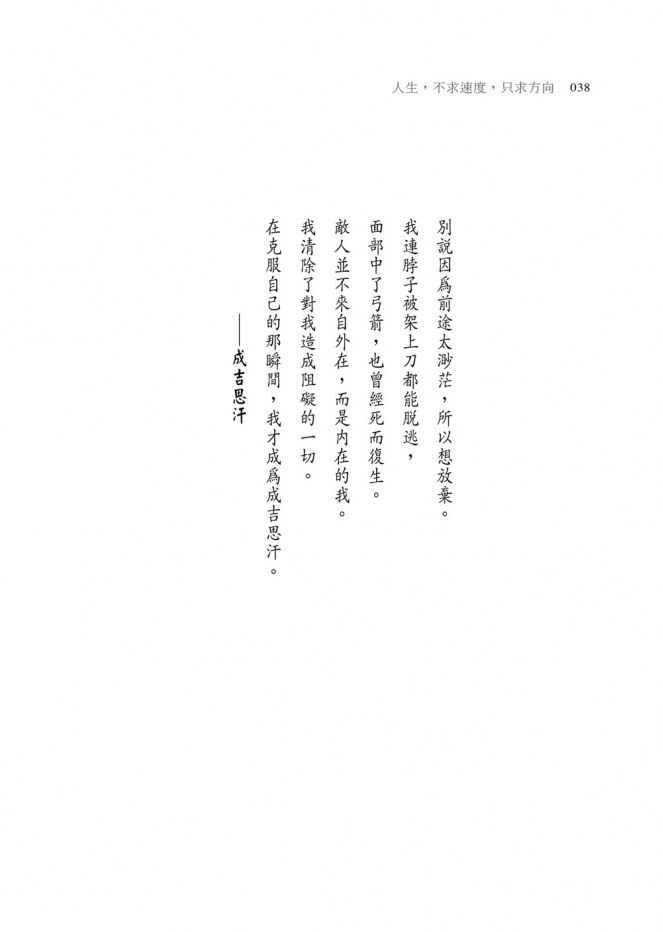 人生，不求速度，只求方向　038

別說因爲前途太渺茫，所以想放棄。

我連脖子被架上刀都能脫逃，

面部中了弓箭，也曾經死而復生。

敵人並不來自外在，而是內在的我。

我清除了對我造成阻礙的一切。

在克服自己的那瞬間，我才成爲成吉思汗。

——成吉思汗